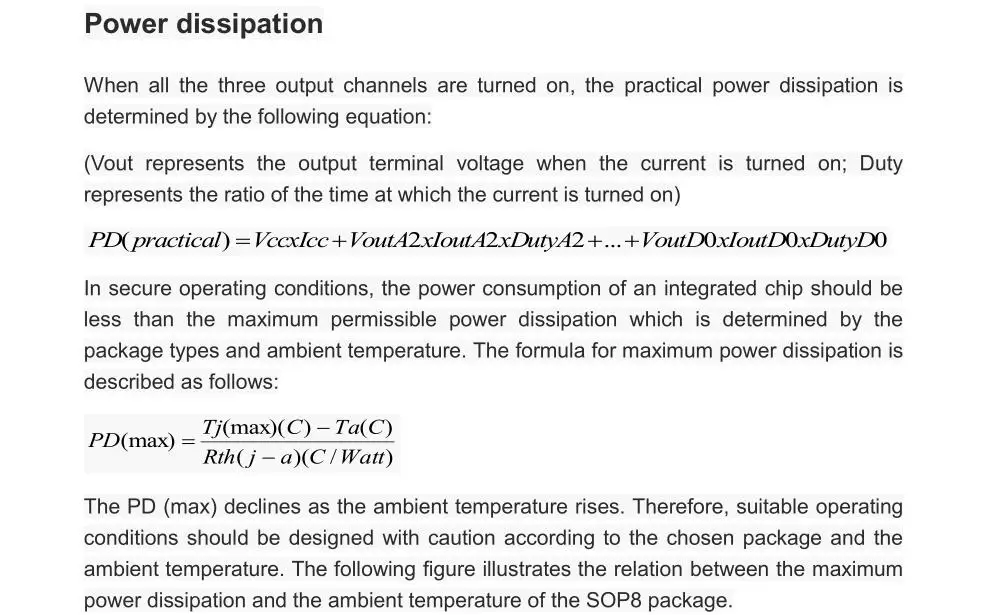 Power dissipation

When all the three output channels are turned on, the practical power dissipation is determined by the following equation:

(Vout represents the output terminal voltage when the current is turned on; Duty represents the ratio of the time at which the current is turned on)

$PD(practical) = VccxIcc + VoutA2xIoutA2xDutyA2 + ... + VoutD0xIoutD0xDutyD0$

In secure operating conditions, the power consumption of an integrated chip should be less than the maximum permissible power dissipation which is determined by the package types and ambient temperature. The formula for maximum power dissipation is described as follows:

$PD(\max) = \frac{Tj(\max)(C) - Ta(C)}{Rth(j-a)(C/Watt)}$

The PD (max) declines as the ambient temperature rises. Therefore, suitable operating conditions should be designed with caution according to the chosen package and the ambient temperature. The following figure illustrates the relation between the maximum power dissipation and the ambient temperature of the SOP8 package.